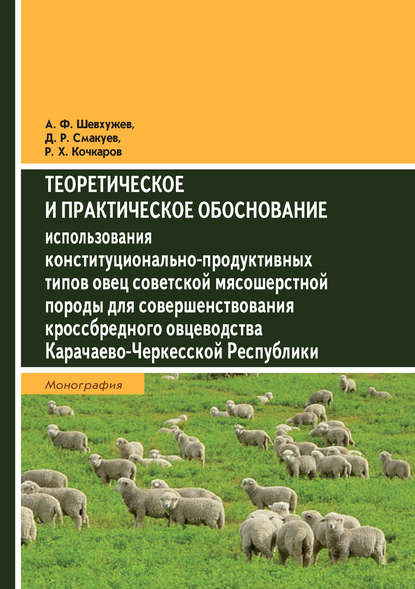 А. Ф. Шевхужев,
Д. Р. Смакуев,
Р. Х. Кочкаров

ТЕОРЕТИЧЕСКОЕ И ПРАКТИЧЕСКОЕ ОБОСНОВАНИЕ использования конституционально-продуктивных типов овец советской мясошерстной породы для совершенствования кроссбредного овцеводства Карачаево-Черкесской Республики

Монография